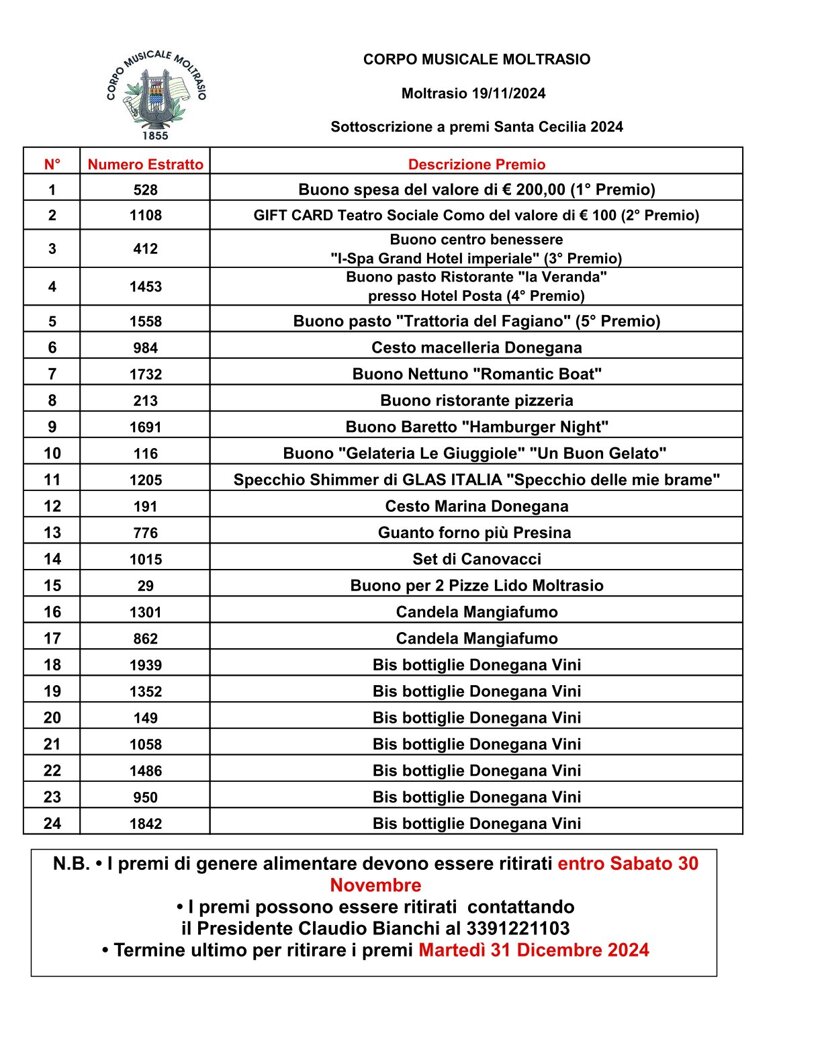 CORPO MUSICALE MOLTRASIO
1855

CORPO MUSICALE MOLTRASIO

Moltrasio 19/11/2024

Sottoscrizione a premi Santa Cecilia 2024

| N° | Numero Estratto | Descrizione Premio |
|---|---|---|
| 1 | 528 | Buono spesa del valore di € 200,00 (1° Premio) |
| 2 | 1108 | GIFT CARD Teatro Sociale Como del valore di € 100 (2° Premio) |
| 3 | 412 | Buono centro benessere "I-Spa Grand Hotel imperiale" (3° Premio) |
| 4 | 1453 | Buono pasto Ristorante "la Veranda" presso Hotel Posta (4° Premio) |
| 5 | 1558 | Buono pasto "Trattoria del Fagiano" (5° Premio) |
| 6 | 984 | Cesto macelleria Donegana |
| 7 | 1732 | Buono Nettuno "Romantic Boat" |
| 8 | 213 | Buono ristorante pizzeria |
| 9 | 1691 | Buono Baretto "Hamburger Night" |
| 10 | 116 | Buono "Gelateria Le Giuggiole" "Un Buon Gelato" |
| 11 | 1205 | Specchio Shimmer di GLAS ITALIA "Specchio delle mie brame" |
| 12 | 191 | Cesto Marina Donegana |
| 13 | 776 | Guanto forno più Presina |
| 14 | 1015 | Set di Canovacci |
| 15 | 29 | Buono per 2 Pizze Lido Moltrasio |
| 16 | 1301 | Candela Mangiafumo |
| 17 | 862 | Candela Mangiafumo |
| 18 | 1939 | Bis bottiglie Donegana Vini |
| 19 | 1352 | Bis bottiglie Donegana Vini |
| 20 | 149 | Bis bottiglie Donegana Vini |
| 21 | 1058 | Bis bottiglie Donegana Vini |
| 22 | 1486 | Bis bottiglie Donegana Vini |
| 23 | 950 | Bis bottiglie Donegana Vini |
| 24 | 1842 | Bis bottiglie Donegana Vini |

N.B. • I premi di genere alimentare devono essere ritirati entro Sabato 30 Novembre
• I premi possono essere ritirati contattando il Presidente Claudio Bianchi al 3391221103
• Termine ultimo per ritirare i premi Martedì 31 Dicembre 2024